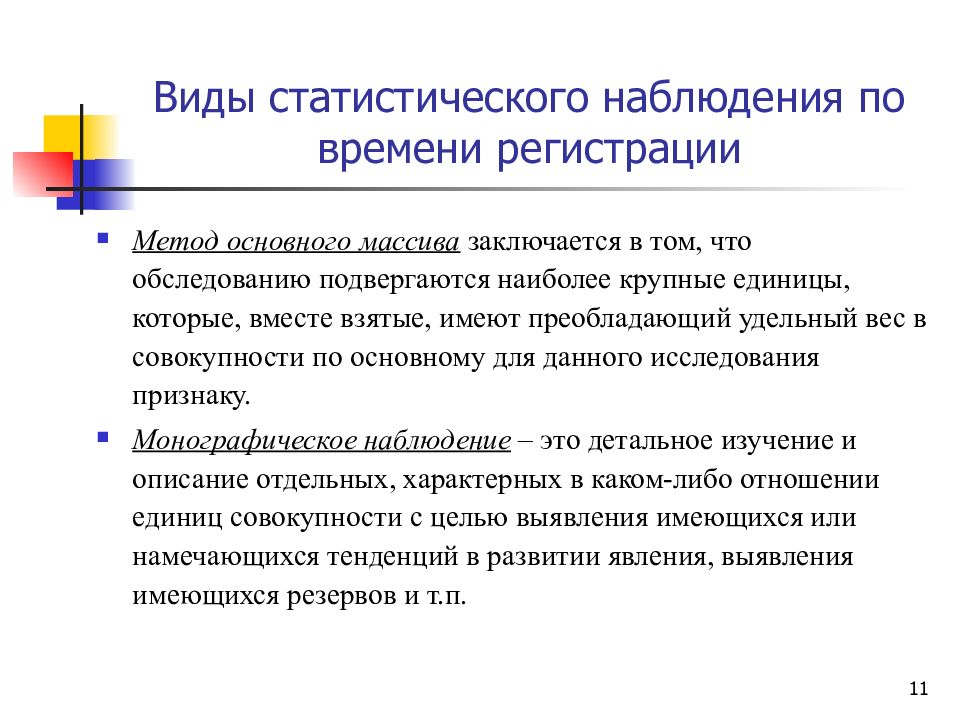 Виды статистического наблюдения по времени регистрации

Метод основного массива заключается в том, что обследованию подвергаются наиболее крупные единицы, которые, вместе взятые, имеют преобладающий удельный вес в совокупности по основному для данного исследования признаку.

Монографическое наблюдение – это детальное изучение и описание отдельных, характерных в каком-либо отношении единиц совокупности с целью выявления имеющихся или намечающихся тенденций в развитии явления, выявления имеющихся резервов и т.п.

11